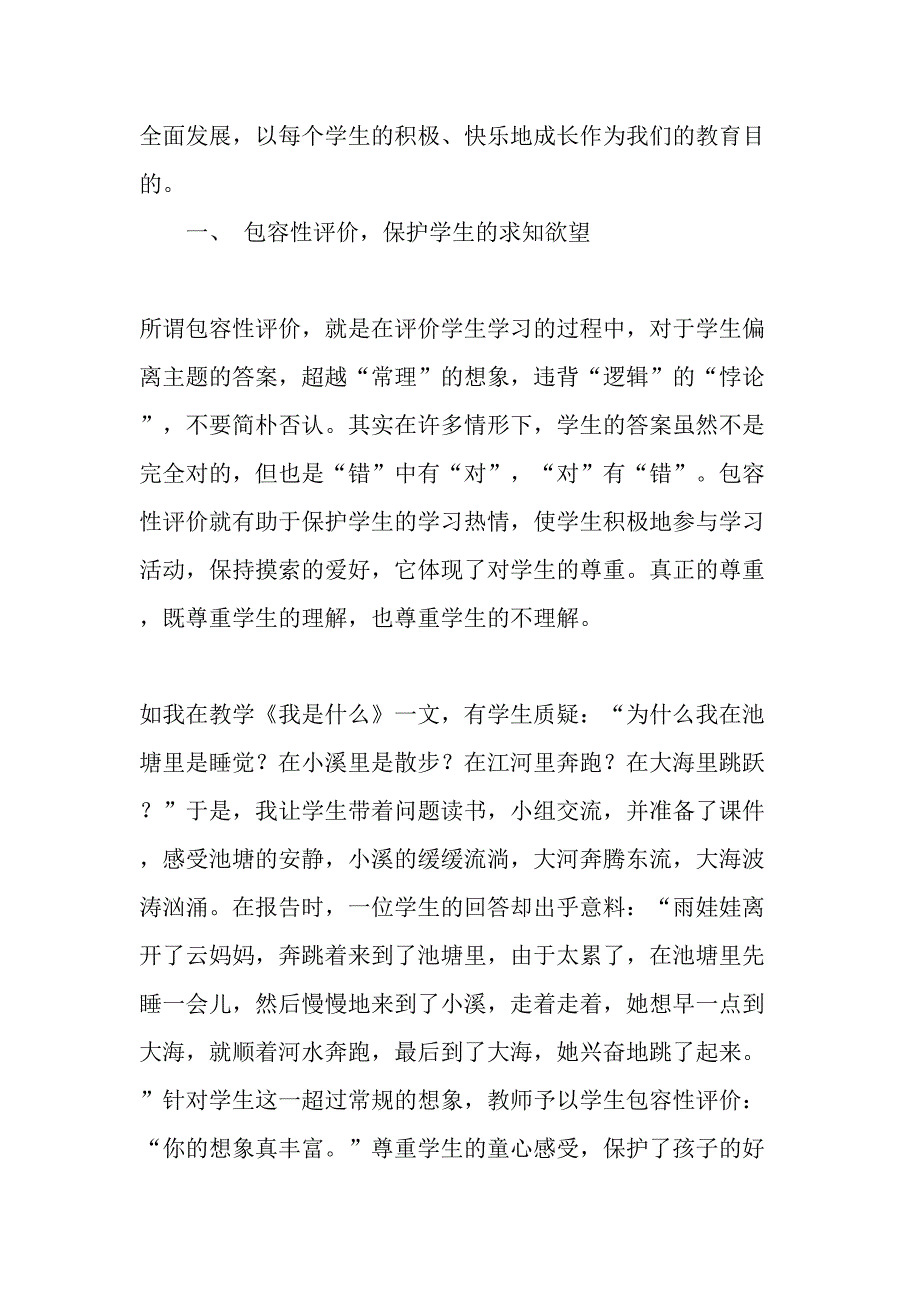 全面发展，以每个学生的积极、快乐地成长作为我们的教育目的。

一、 包容性评价，保护学生的求知欲望

所谓包容性评价，就是在评价学生学习的过程中，对于学生偏离主题的答案，超越“常理”的想象，违背“逻辑”的“悖论”，不要简朴否认。其实在许多情形下，学生的答案虽然不是完全对的，但也是“错”中有“对”，“对”有“错”。包容性评价就有助于保护学生的学习热情，使学生积极地参与学习活动，保持摸索的爱好，它体现了对学生的尊重。真正的尊重，既尊重学生的理解，也尊重学生的不理解。

如我在教学《我是什么》一文，有学生质疑：“为什么我在池塘里是睡觉？在小溪里是散步？在江河里奔跑？在大海里跳跃？”于是，我让学生带着问题读书，小组交流，并准备了课件，感受池塘的安静，小溪的缓缓流淌，大河奔腾东流，大海波涛汹涌。在报告时，一位学生的回答却出乎意料：“雨娃娃离开了云妈妈，奔跳着来到了池塘里，由于太累了，在池塘里先睡一会儿，然后慢慢地来到了小溪，走着走着，她想早一点到大海，就顺着河水奔跑，最后到了大海，她兴奋地跳了起来。”针对学生这一超过常规的想象，教师予以学生包容性评价：“你的想象真丰富。”尊重学生的童心感受，保护了孩子的好